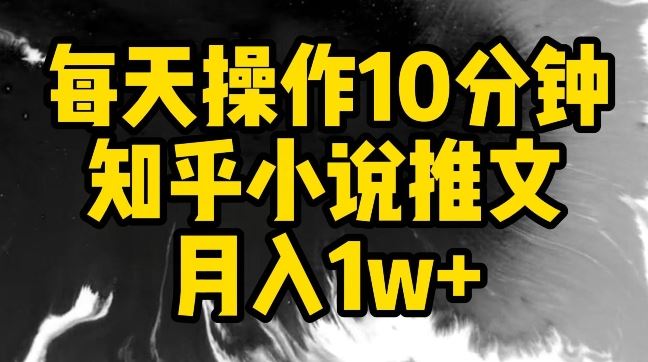 每天操作10分钟
知乎小说推文
月入1w+